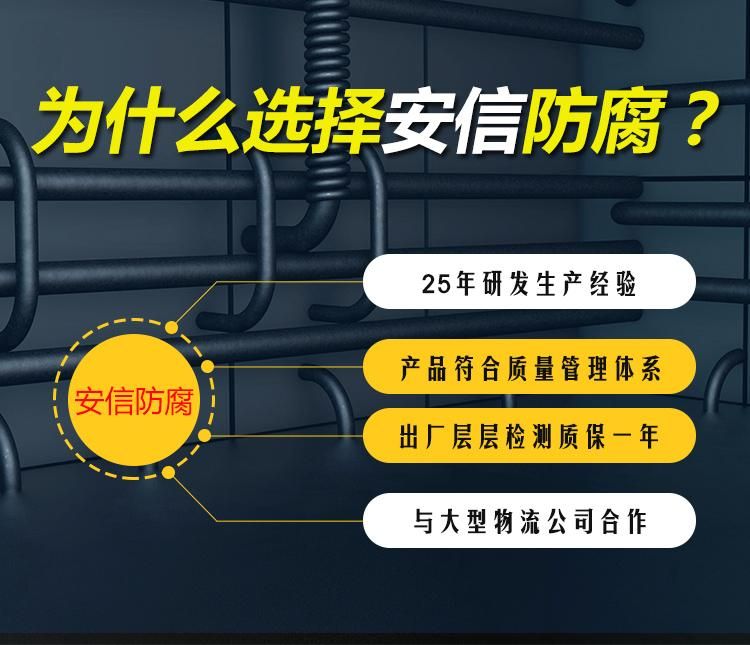 为什么选择安信防腐？

安信防腐

25年研发生产经验

产品符合质量管理体系

出厂层层检测质保一年

与大型物流公司合作